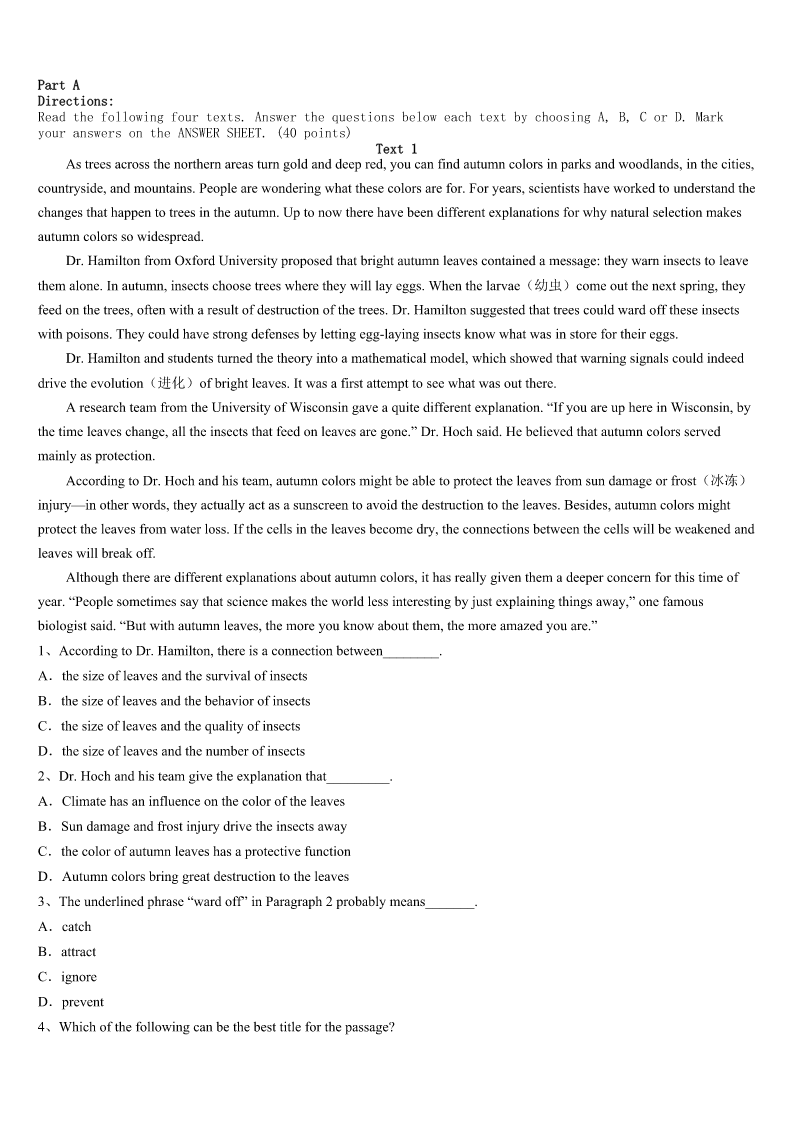 Part A
Directions:
Read the following four texts. Answer the questions below each text by choosing A, B, C or D. Mark your answers on the ANSWER SHEET. (40 points)
Text 1

As trees across the northern areas turn gold and deep red, you can find autumn colors in parks and woodlands, in the cities, countryside, and mountains. People are wondering what these colors are for. For years, scientists have worked to understand the changes that happen to trees in the autumn. Up to now there have been different explanations for why natural selection makes autumn colors so widespread.

Dr. Hamilton from Oxford University proposed that bright autumn leaves contained a message: they warn insects to leave them alone. In autumn, insects choose trees where they will lay eggs. When the larvae（幼虫）come out the next spring, they feed on the trees, often with a result of destruction of the trees. Dr. Hamilton suggested that trees could ward off these insects with poisons. They could have strong defenses by letting egg-laying insects know what was in store for their eggs.

Dr. Hamilton and students turned the theory into a mathematical model, which showed that warning signals could indeed drive the evolution（进化）of bright leaves. It was a first attempt to see what was out there.

A research team from the University of Wisconsin gave a quite different explanation. “If you are up here in Wisconsin, by the time leaves change, all the insects that feed on leaves are gone.” Dr. Hoch said. He believed that autumn colors served mainly as protection.

According to Dr. Hoch and his team, autumn colors might be able to protect the leaves from sun damage or frost（冰冻）injury—in other words, they actually act as a sunscreen to avoid the destruction to the leaves. Besides, autumn colors might protect the leaves from water loss. If the cells in the leaves become dry, the connections between the cells will be weakened and leaves will break off.

Although there are different explanations about autumn colors, it has really given them a deeper concern for this time of year. “People sometimes say that science makes the world less interesting by just explaining things away,” one famous biologist said. “But with autumn leaves, the more you know about them, the more amazed you are.”

1、According to Dr. Hamilton, there is a connection between________.
A．the size of leaves and the survival of insects
B．the size of leaves and the behavior of insects
C．the size of leaves and the quality of insects
D．the size of leaves and the number of insects
2、Dr. Hoch and his team give the explanation that_________.
A．Climate has an influence on the color of the leaves
B．Sun damage and frost injury drive the insects away
C．the color of autumn leaves has a protective function
D．Autumn colors bring great destruction to the leaves
3、The underlined phrase “ward off” in Paragraph 2 probably means_______.
A．catch
B．attract
C．ignore
D．prevent
4、Which of the following can be the best title for the passage?